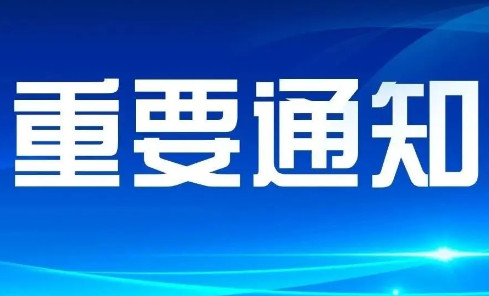 重要通知